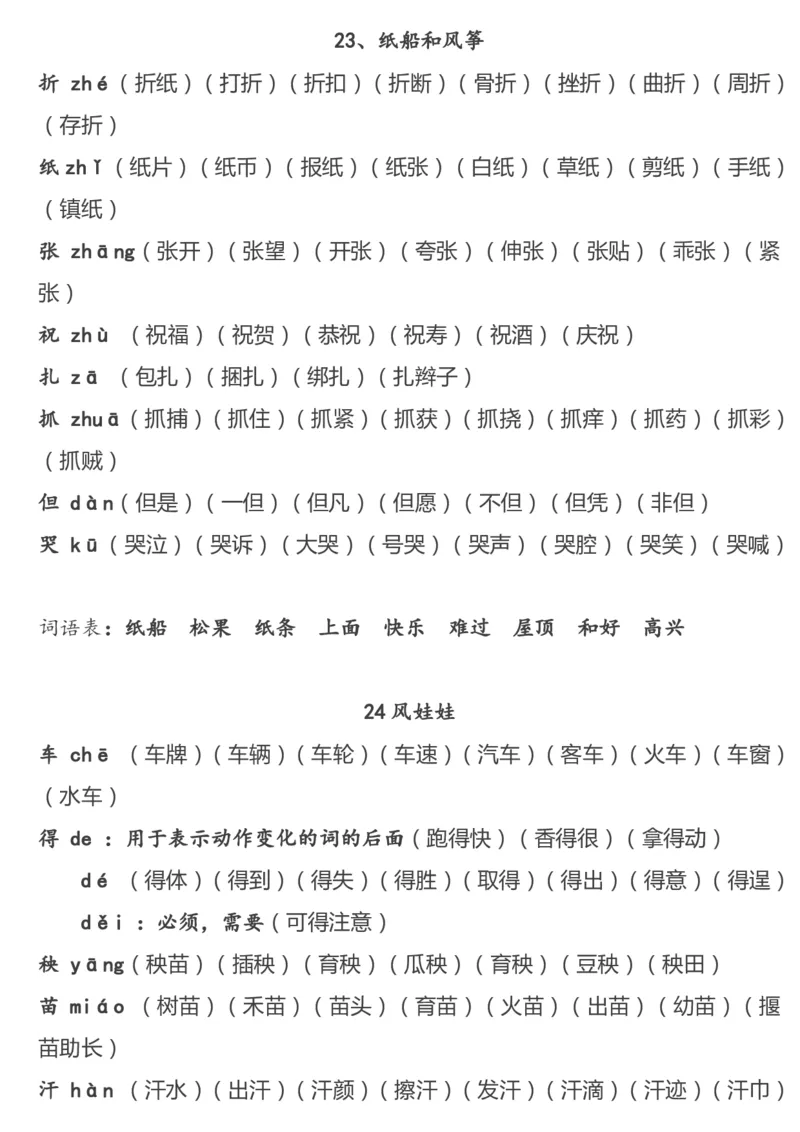 23、纸船和风筝

折 zhé（折纸）（打折）（折扣）（折断）（骨折）（挫折）（曲折）（周折）（存折）

纸 zhǐ（纸片）（纸币）（报纸）（纸张）（白纸）（草纸）（剪纸）（手纸）（镇纸）

张 zhāng（张开）（张望）（开张）（夸张）（伸张）（张贴）（乖张）（紧张）

祝 zhù （祝福）（祝贺）（恭祝）（祝寿）（祝酒）（庆祝）

扎 zā （包扎）（捆扎）（绑扎）（扎辫子）

抓 zhuā（抓捕）（抓住）（抓紧）（抓获）（抓挠）（抓痒）（抓药）（抓彩）（抓贼）

但 dàn（但是）（一但）（但凡）（但愿）（不但）（但凭）（非但）

哭 kū（哭泣）（哭诉）（大哭）（号哭）（哭声）（哭腔）（哭笑）（哭喊）

词语表：纸船 松果 纸条 上面 快乐 难过 屋顶 和好 高兴

24 风娃娃

车 chē （车牌）（车辆）（车轮）（车速）（汽车）（客车）（火车）（车窗）（水车）

得 de ：用于表示动作变化的词的后面（跑得快）（香得很）（拿得动）

dé （得体）（得到）（得失）（得胜）（取得）（得出）（得意）（得逞）

děi ：必须，需要（可得注意）

秧 yāng（秧苗）（插秧）（育秧）（瓜秧）（育秧）（豆秧）（秧田）

苗 miáo （树苗）（禾苗）（苗头）（育苗）（火苗）（出苗）（幼苗）（揠苗助长）

汗 hàn （汗水）（出汗）（汗颜）（擦汗）（发汗）（汗滴）（汗迹）（汗巾）